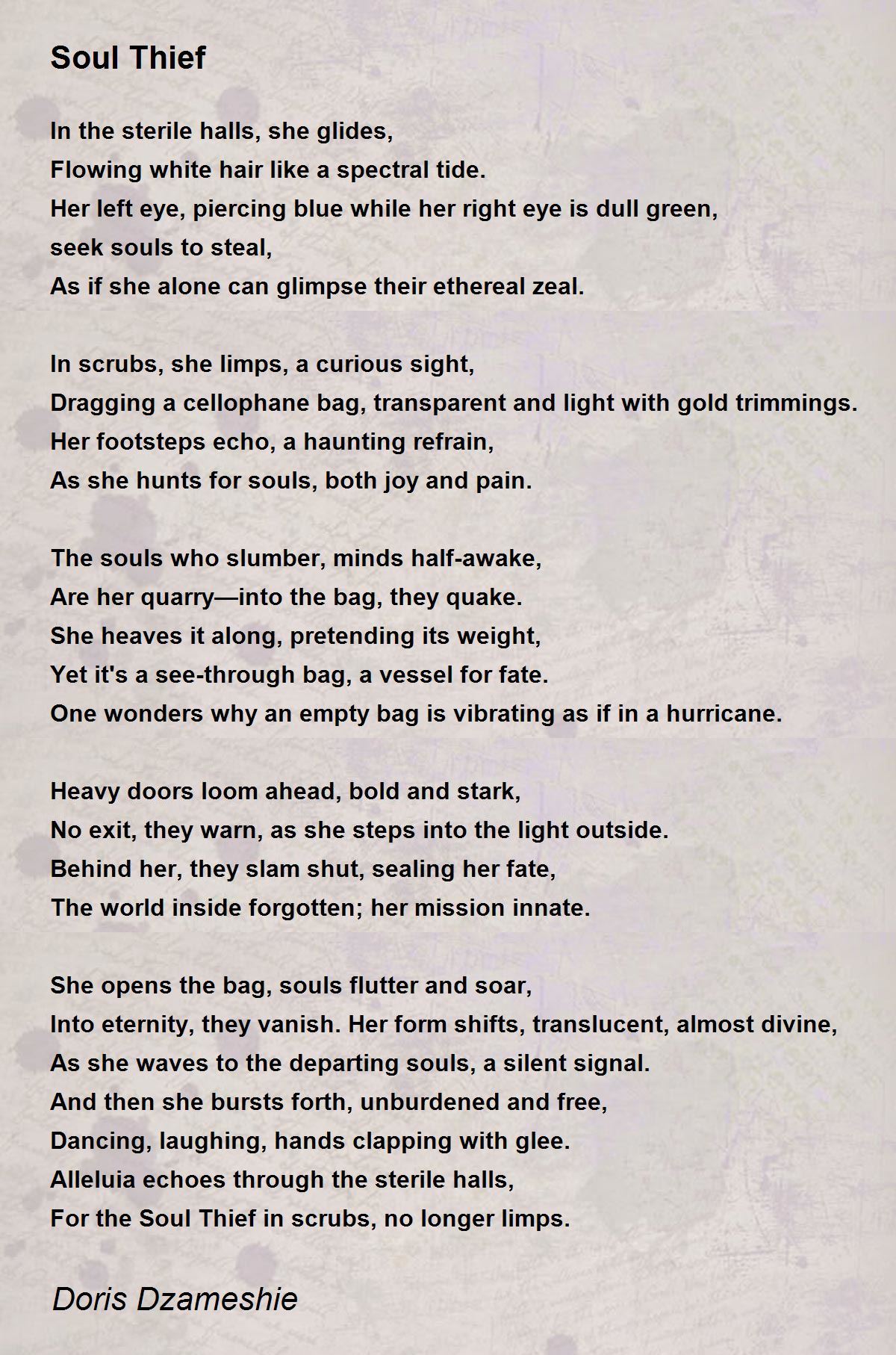 Soul Thief

In the sterile halls, she glides,
Flowing white hair like a spectral tide.
Her left eye, piercing blue while her right eye is dull green,
seek souls to steal,
As if she alone can glimpse their ethereal zeal.

In scrubs, she limps, a curious sight,
Dragging a cellophane bag, transparent and light with gold trimmings.
Her footsteps echo, a haunting refrain,
As she hunts for souls, both joy and pain.

The souls who slumber, minds half-awake,
Are her quarry—into the bag, they quake.
She heaves it along, pretending its weight,
Yet it's a see-through bag, a vessel for fate.
One wonders why an empty bag is vibrating as if in a hurricane.

Heavy doors loom ahead, bold and stark,
No exit, they warn, as she steps into the light outside.
Behind her, they slam shut, sealing her fate,
The world inside forgotten; her mission innate.

She opens the bag, souls flutter and soar,
Into eternity, they vanish. Her form shifts, translucent, almost divine,
As she waves to the departing souls, a silent signal.
And then she bursts forth, unburdened and free,
Dancing, laughing, hands clapping with glee.
Alleluia echoes through the sterile halls,
For the Soul Thief in scrubs, no longer limps.

Doris Dzameshie